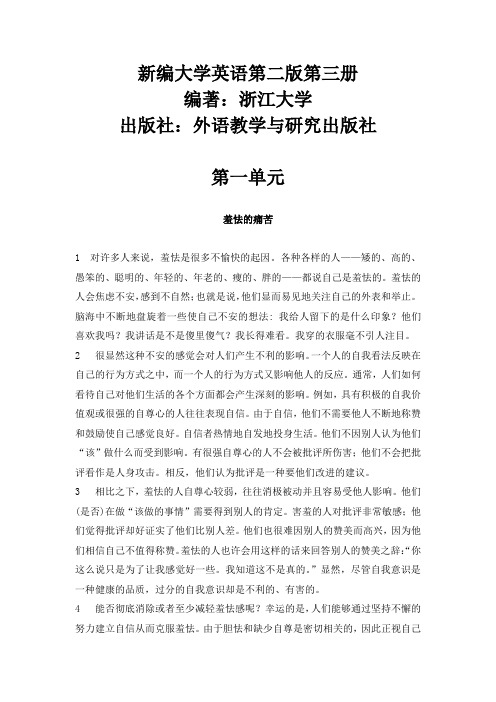 新编大学英语第二版第三册
编著：浙江大学
出版社：外语教学与研究出版社

第一单元

羞怯的痛苦

1　对许多人来说，羞怯是很多不愉快的起因。各种各样的人——矮的、高的、愚笨的、聪明的、年轻的、年老的、瘦的、胖的——都说自己是羞怯的。羞怯的人会焦虑不安，感到不自然；也就是说，他们显而易见地关注自己的外表和举止。脑海中不断地盘旋着一些使自己不安的想法：我给人留下的是什么印象？他们喜欢我吗？我讲话是不是傻里傻气？我长得难看。我穿的衣服毫不引人注目。

2　很显然这种不安的感觉会对人们产生不利的影响。一个人的自我看法反映在自己的行为方式之中，而一个人的行为方式又影响他人的反应。通常，人们如何看待自己对他们生活的各个方面都会产生深刻的影响。例如，具有积极的自我价值观或很强的自尊心的人往往表现自信。由于自信，他们不需要他人不断地称赞和鼓励使自己感觉良好。自信者热情地自发地投身生活。他们不因别人认为他们“该”做什么而受到影响。有很强自尊心的人不会被批评所伤害；他们不会把批评看作是人身攻击。相反，他们认为批评是一种要他们改进的建议。

3　相比之下，羞怯的人自尊心较弱，往往消极被动并且容易受他人影响。他们(是否)在做“该做的事情”需要得到别人的肯定。害羞的人对批评非常敏感；他们觉得批评却好证实了他们比别人差。他们也很难因别人的赞美而高兴，因为他们相信自己不值得称赞。羞怯的人也许会用这样的话来回答别人的赞美之辞：“你这么说只是为了让我感觉好一些。我知道这不是真的。”显然，尽管自我意识是一种健康的品质，过分的自我意识却是不利的、有害的。

4　能否彻底消除或者至少减轻羞怯感呢？幸运的是，人们能够通过坚持不懈的努力建立自信从而克服羞怯。由于胆怯和缺少自尊是密切相关的，因此正视自己